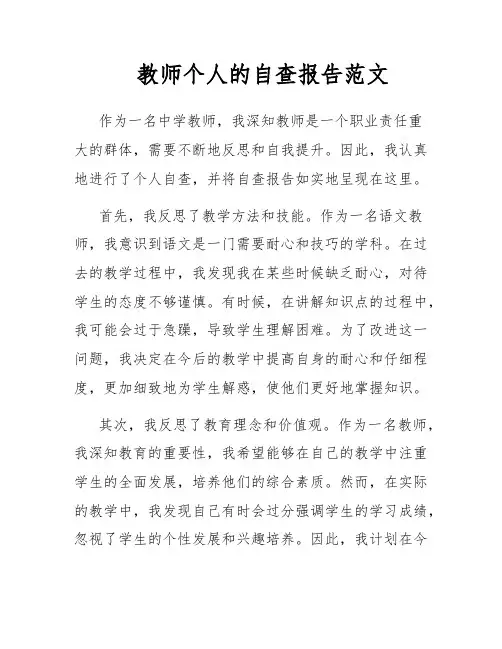 教师个人的自查报告范文

作为一名中学教师，我深知教师是一个职业责任重大的群体，需要不断地反思和自我提升。因此，我认真地进行了个人自查，并将自查报告如实地呈现在这里。

首先，我反思了教学方法和技能。作为一名语文教师，我意识到语文是一门需要耐心和技巧的学科。在过去的教学过程中，我发现我在某些时候缺乏耐心，对待学生的态度不够谨慎。有时候，在讲解知识点的过程中，我可能会过于急躁，导致学生理解困难。为了改进这一问题，我决定在今后的教学中提高自身的耐心和仔细程度，更加细致地为学生解惑，使他们更好地掌握知识。

其次，我反思了教育理念和价值观。作为一名教师，我深知教育的重要性，我希望能够在自己的教学中注重学生的全面发展，培养他们的综合素质。然而，在实际的教学中，我发现自己有时会过分强调学生的学习成绩，忽视了学生的个性发展和兴趣培养。因此，我计划在今